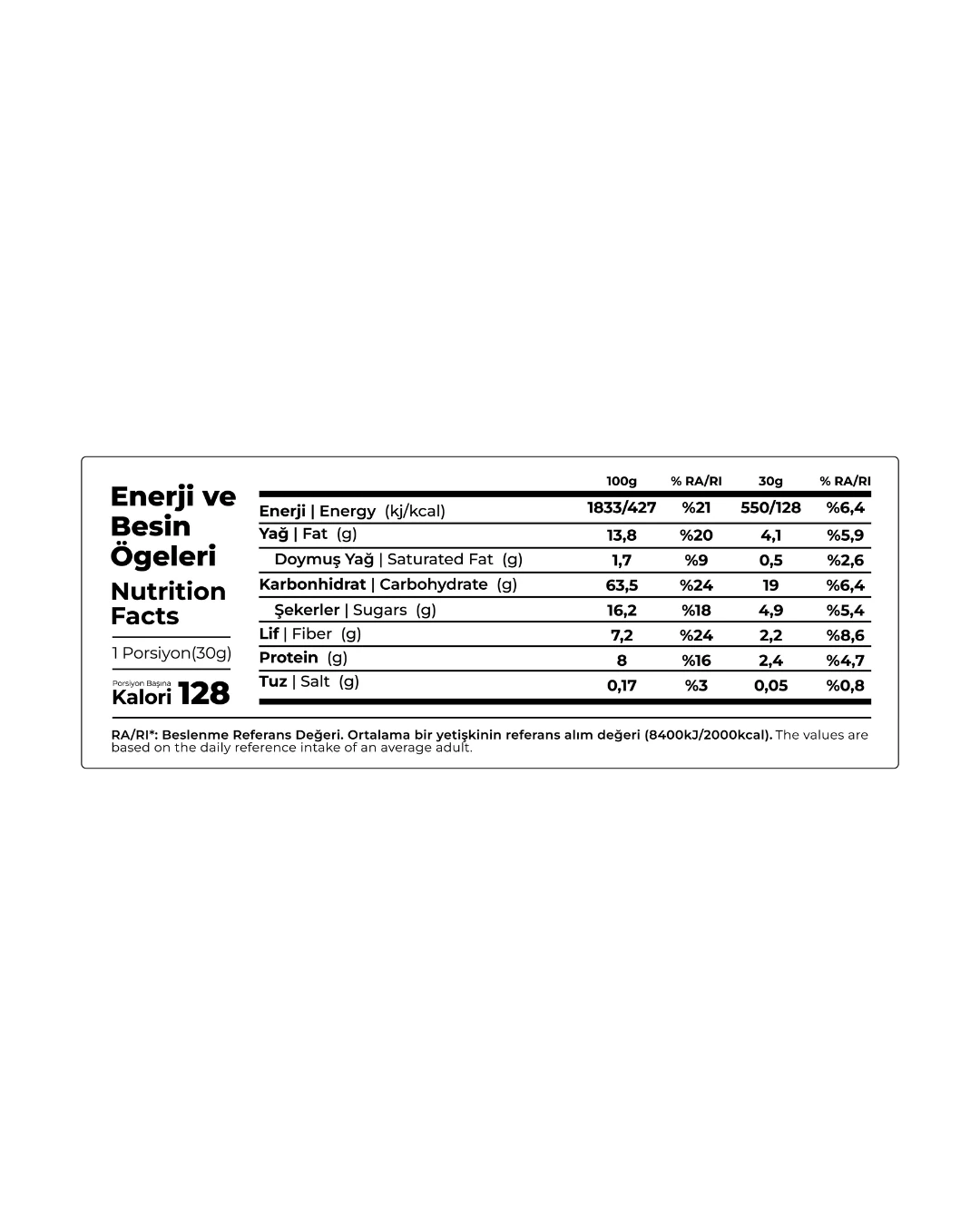 Enerji ve Besin Ögeleri
Nutrition Facts

1 Porsiyon(30g)

Porsiyon Başına
Kalori 128

| | 100g | % RA/RI | 30g | % RA/RI |
|---|---|---|---|---|
| Enerji \| Energy (kj/kcal) | 1833/427 | %21 | 550/128 | %6,4 |
| Yağ \| Fat (g) | 13,8 | %20 | 4,1 | %5,9 |
| Doymuş Yağ \| Saturated Fat (g) | 1,7 | %9 | 0,5 | %2,6 |
| Karbonhidrat \| Carbohydrate (g) | 63,5 | %24 | 19 | %6,4 |
| Şekerler \| Sugars (g) | 16,2 | %18 | 4,9 | %5,4 |
| Lif \| Fiber (g) | 7,2 | %24 | 2,2 | %8,6 |
| Protein (g) | 8 | %16 | 2,4 | %4,7 |
| Tuz \| Salt (g) | 0,17 | %3 | 0,05 | %0,8 |

RA/RI*: Beslenme Referans Değeri. Ortalama bir yetişkinin referans alım değeri (8400kJ/2000kcal). The values are based on the daily reference intake of an average adult.